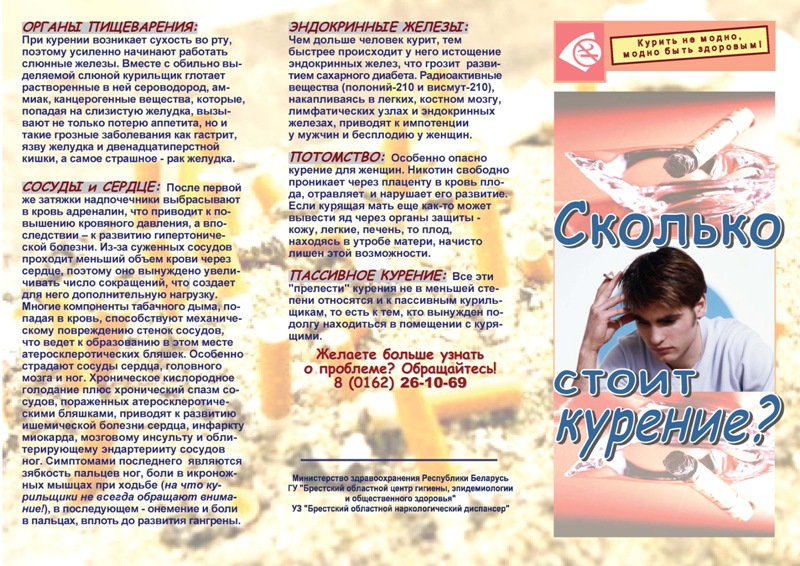 ОРГАНЫ ПИЩЕВАРЕНИЯ: При курении возникает сухость во рту, поэтому усиленно начинают работать слюнные железы. Вместе с обильно выделяемой слюной курильщик глотает растворенные в ней сероводород, аммиак, канцерогенные вещества, которые, попадая на слизистую желудка, вызывают не только потерю аппетита, но и такие грозные заболевания как гастрит, язву желудка и двенадцатиперстной кишки, а самое страшное - рак желудка.

СОСУДЫ и СЕРДЦЕ: После первой же затяжки надпочечники выбрасывают в кровь адреналин, что приводит к повышению кровяного давления, а впоследствии – к развитию гипертонической болезни. Из-за суженных сосудов проходит меньший объем крови через сердце, поэтому оно вынуждено увеличивать число сокращений, что создает для него дополнительную нагрузку. Многие компоненты табачного дыма, попадая в кровь, способствуют механическому повреждению стенок сосудов, что ведет к образованию в этом месте атеросклеротических бляшек. Особенно страдают сосуды сердца, головного мозга и ног. Хроническое кислородное голодание плюс хронический спазм сосудов, пораженных атеросклеротическими бляшками, приводят к развитию ишемической болезни сердца, инфаркту миокарда, мозговому инсульту и облитерирующему эндартерииту сосудов ног. Симптомами последнего являются зябкость пальцев ног, боли в икроножных мышцах при ходьбе (на что курильщики не всегда обращают внимание!), в последующем - онемение и боли в пальцах, вплоть до развития гангрены.

ЭНДОКРИННЫЕ ЖЕЛЕЗЫ: Чем дольше человек курит, тем быстрее происходит у него истощение эндокринных желез, что грозит развитием сахарного диабета. Радиоактивные вещества (полоний-210 и висмут-210), накапливаясь в легких, костном мозгу, лимфатических узлах и эндокринных железах, приводят к импотенции у мужчин и бесплодию у женщин.

ПОТОМСТВО: Особенно опасно курение для женщин. Никотин свободно проникает через плаценту в кровь плода, отравляет и нарушает его развитие. Если курящая мать еще как-то может вывести яд через органы защиты - кожу, легкие, печень, то плод, находясь в утробе матери, начисто лишен этой возможности.

ПАССИВНОЕ КУРЕНИЕ: Все эти "прелести" курения не в меньшей степени относятся и к пассивным курильщикам, то есть к тем, кто вынужден подолгу находиться в помещении с курящими.

Желаете больше узнать о проблеме? Обращайтесь!
8 (0162) 26-10-69

Министерство здравоохранения Республики Беларусь
ГУ "Брестский областной центр гигиены, эпидемиологии и общественного здоровья"
УЗ "Брестский областной наркологический диспансер"

Курить не модно, модно быть здоровым!

Сколько стоит курение?